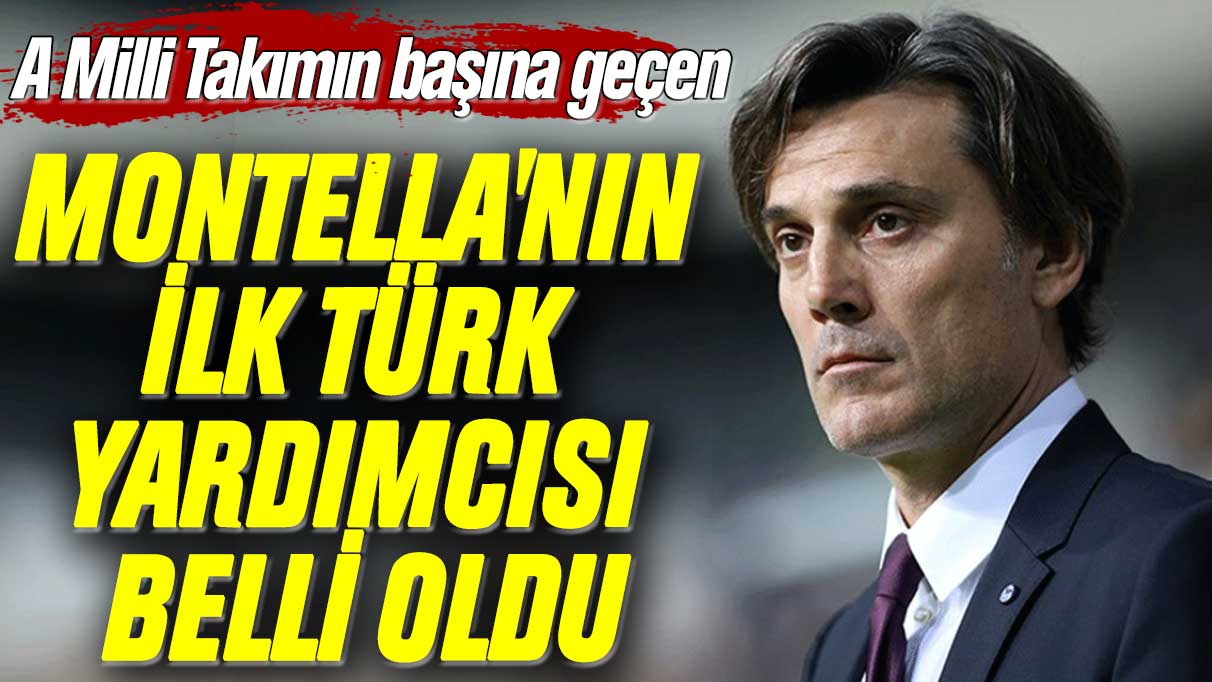 A Milli Takımın başına geçen

MONTELLA'NIN İLK TÜRK YARDIMCISI BELLİ OLDU